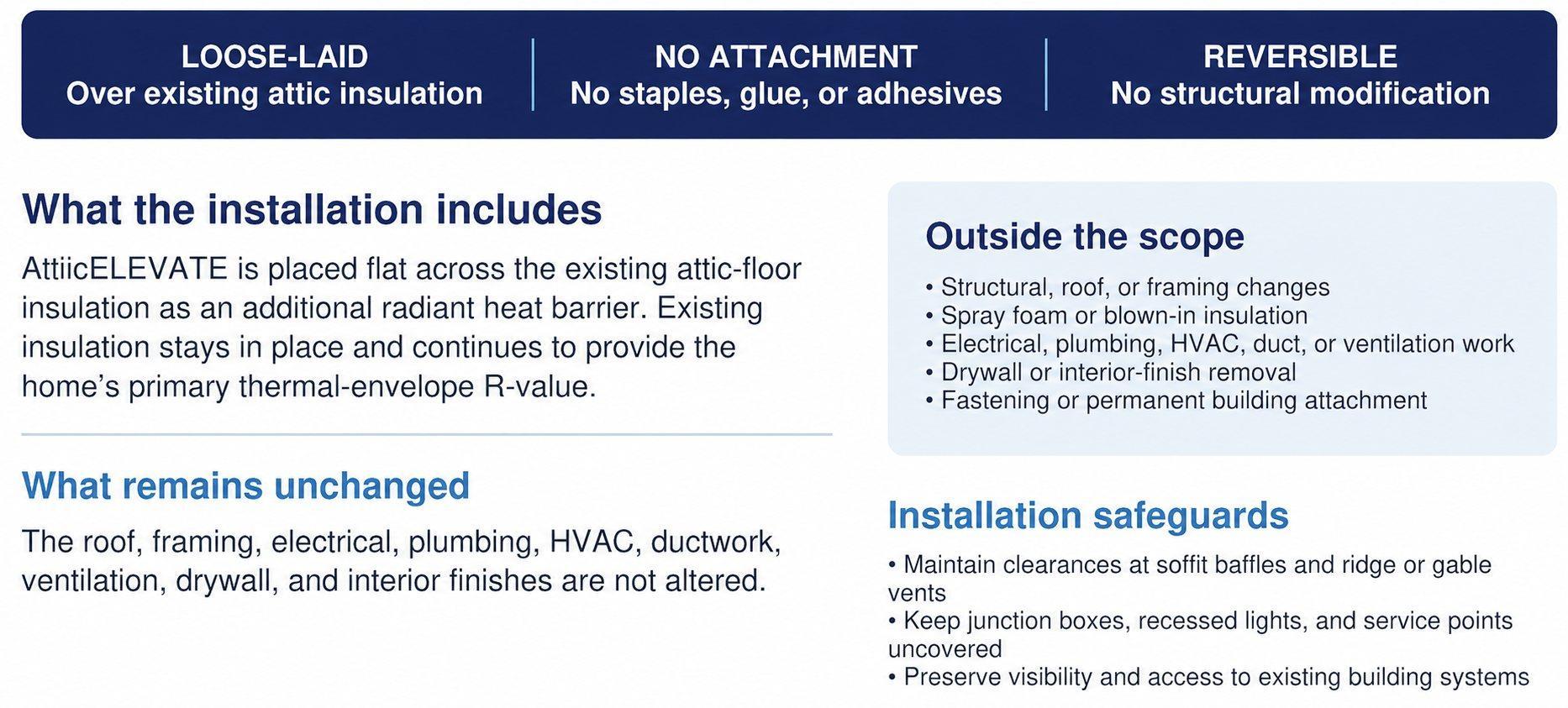 LOOSE-LAID
Over existing attic insulation

NO ATTACHMENT
No staples, glue, or adhesives

REVERSIBLE
No structural modification

What the installation includes

AttiicELEVATE is placed flat across the existing attic-floor insulation as an additional radiant heat barrier. Existing insulation stays in place and continues to provide the home's primary thermal-envelope R-value.

What remains unchanged

The roof, framing, electrical, plumbing, HVAC, ductwork, ventilation, drywall, and interior finishes are not altered.

Outside the scope

• Structural, roof, or framing changes
• Spray foam or blown-in insulation
• Electrical, plumbing, HVAC, duct, or ventilation work
• Drywall or interior-finish removal
• Fastening or permanent building attachment

Installation safeguards

• Maintain clearances at soffit baffles and ridge or gable vents
• Keep junction boxes, recessed lights, and service points uncovered
• Preserve visibility and access to existing building systems